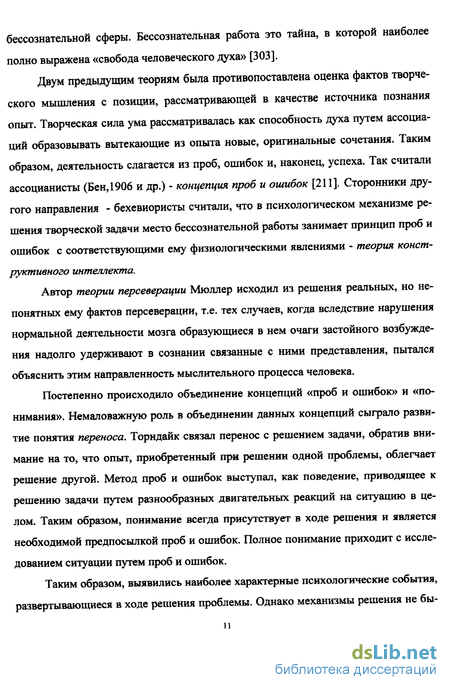 бессознательной сферы. Бессознательная работа это тайна, в которой наиболее полно выражена «свобода человеческого духа» [303].

Двум предыдущим теориям была противопоставлена оценка фактов творческого мышления с позиции, рассматривающей в качестве источника познания опыт. Творческая сила ума рассматривалась как способность духа путем ассоциаций образовывать вытекающие из опыта новые, оригинальные сочетания. Таким образом, деятельность слагается из проб, ошибок и, наконец, успеха. Так считали ассоцианисты (Бен,1906 и др.) - концепция проб и ошибок [211]. Сторонники другого направления - бехевиористы считали, что в психологическом механизме решения творческой задачи место бессознательной работы занимает принцип проб и ошибок с соответствующими ему физиологическими явлениями - теория конструктивного интеллекта.

Автор теории персеверации Мюллер исходил из решения реальных, но непонятных ему фактов персеверации, т.е. тех случаев, когда вследствие нарушения нормальной деятельности мозга образующиеся в нем очаги застойного возбуждения надолго удерживают в сознании связанные с ними представления, пытался объяснить этим направленность мыслительного процесса человека.

Постепенно происходило объединение концепций «проб и ошибок» и «понимания». Немаловажную роль в объединении данных концепций сыграло развитие понятия переноса. Торндайк связал перенос с решением задачи, обратив внимание на то, что опыт, приобретенный при решении одной проблемы, облегчает решение другой. Метод проб и ошибок выступал, как поведение, приводящее к решению задачи путем разнообразных двигательных реакций на ситуацию в целом. Таким образом, понимание всегда присутствует в ходе решения и является необходимой предпосылкой проб и ошибок. Полное понимание приходит с исследованием ситуации путем проб и ошибок.

Таким образом, выявились наиболее характерные психологические события, развертывающиеся в ходе решения проблемы. Однако механизмы решения не бы-

11

dsLib.net
библиотека диссертаций